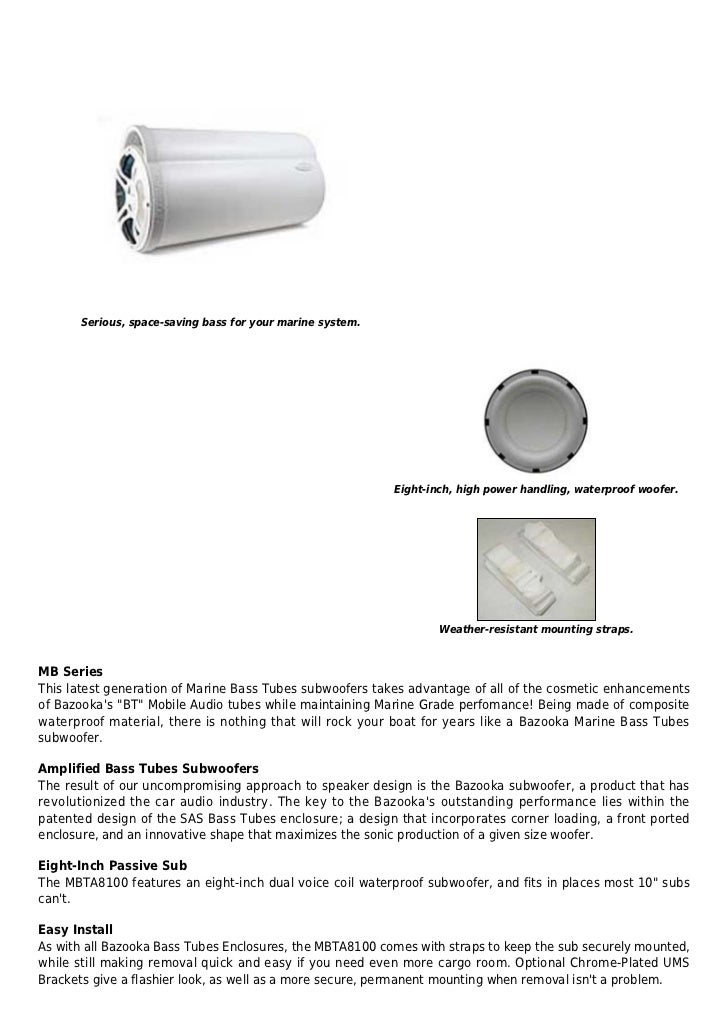 Serious, space-saving bass for your marine system.

Eight-inch, high power handling, waterproof woofer.

Weather-resistant mounting straps.

MB Series
This latest generation of Marine Bass Tubes subwoofers takes advantage of all of the cosmetic enhancements of Bazooka's "BT" Mobile Audio tubes while maintaining Marine Grade perfomance! Being made of composite waterproof material, there is nothing that will rock your boat for years like a Bazooka Marine Bass Tubes subwoofer.

Amplified Bass Tubes Subwoofers
The result of our uncompromising approach to speaker design is the Bazooka subwoofer, a product that has revolutionized the car audio industry. The key to the Bazooka's outstanding performance lies within the patented design of the SAS Bass Tubes enclosure; a design that incorporates corner loading, a front ported enclosure, and an innovative shape that maximizes the sonic production of a given size woofer.

Eight-Inch Passive Sub
The MBTA8100 features an eight-inch dual voice coil waterproof subwoofer, and fits in places most 10" subs can't.

Easy Install
As with all Bazooka Bass Tubes Enclosures, the MBTA8100 comes with straps to keep the sub securely mounted, while still making removal quick and easy if you need even more cargo room. Optional Chrome-Plated UMS Brackets give a flashier look, as well as a more secure, permanent mounting when removal isn't a problem.